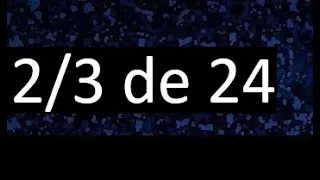 2/3 de 24